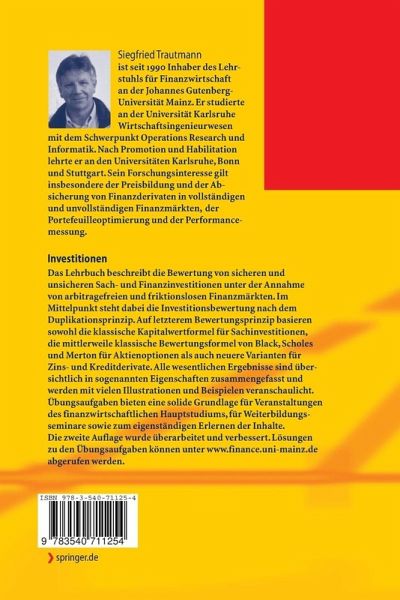 Siegfried Trautmann
ist seit 1990 Inhaber des Lehrstuhls für Finanzwirtschaft an der Johannes Gutenberg-Universität Mainz. Er studierte an der Universität Karlsruhe Wirtschaftsingenieurwesen mit dem Schwerpunkt Operations Research und Informatik. Nach Promotion und Habilitation lehrte er an den Universitäten Karlsruhe, Bonn und Stuttgart. Sein Forschungsinteresse gilt insbesondere der Preisbildung und der Absicherung von Finanzderivaten in vollständigen und unvollständigen Finanzmärkten, der Portefeuilleoptimierung und der Performancemessung.

Investitionen
Das Lehrbuch beschreibt die Bewertung von sicheren und unsicheren Sach- und Finanzinvestitionen unter der Annahme von arbitragefreien und friktionslosen Finanzmärkten. Im Mittelpunkt steht dabei die Investitionsbewertung nach dem Duplikationsprinzip. Auf letzterem Bewertungsprinzip basieren sowohl die klassische Kapitalwertformel für Sachinvestitionen, die mittlerweile klassische Bewertungsformel von Black, Scholes und Merton für Aktienoptionen als auch neuere Varianten für Zins- und Kreditderivate. Alle wesentlichen Ergebnisse sind übersichtlich in sogenannten Eigenschaften zusammengefasst und werden mit vielen Illustrationen und Beispielen veranschaulicht. Übungsaufgaben bieten eine solide Grundlage für Veranstaltungen des finanzwirtschaftlichen Hauptstudiums, für Weiterbildungsseminare sowie zum eigenständigen Erlernen der Inhalte.
Die zweite Auflage wurde überarbeitet und verbessert. Lösungen zu den Übungsaufgaben können unter www.finance.uni-mainz.de abgerufen werden.

ISBN 978-3-540-71125-4

9 783540 711254

springer.de